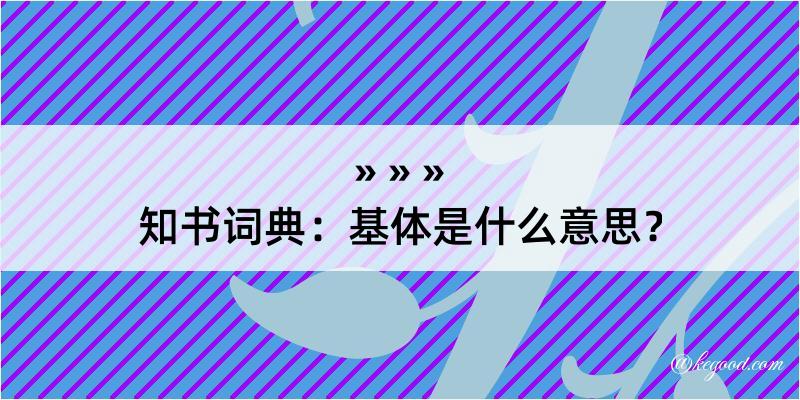 » » »
知书词典：基体是什么意思？

@kegood.com